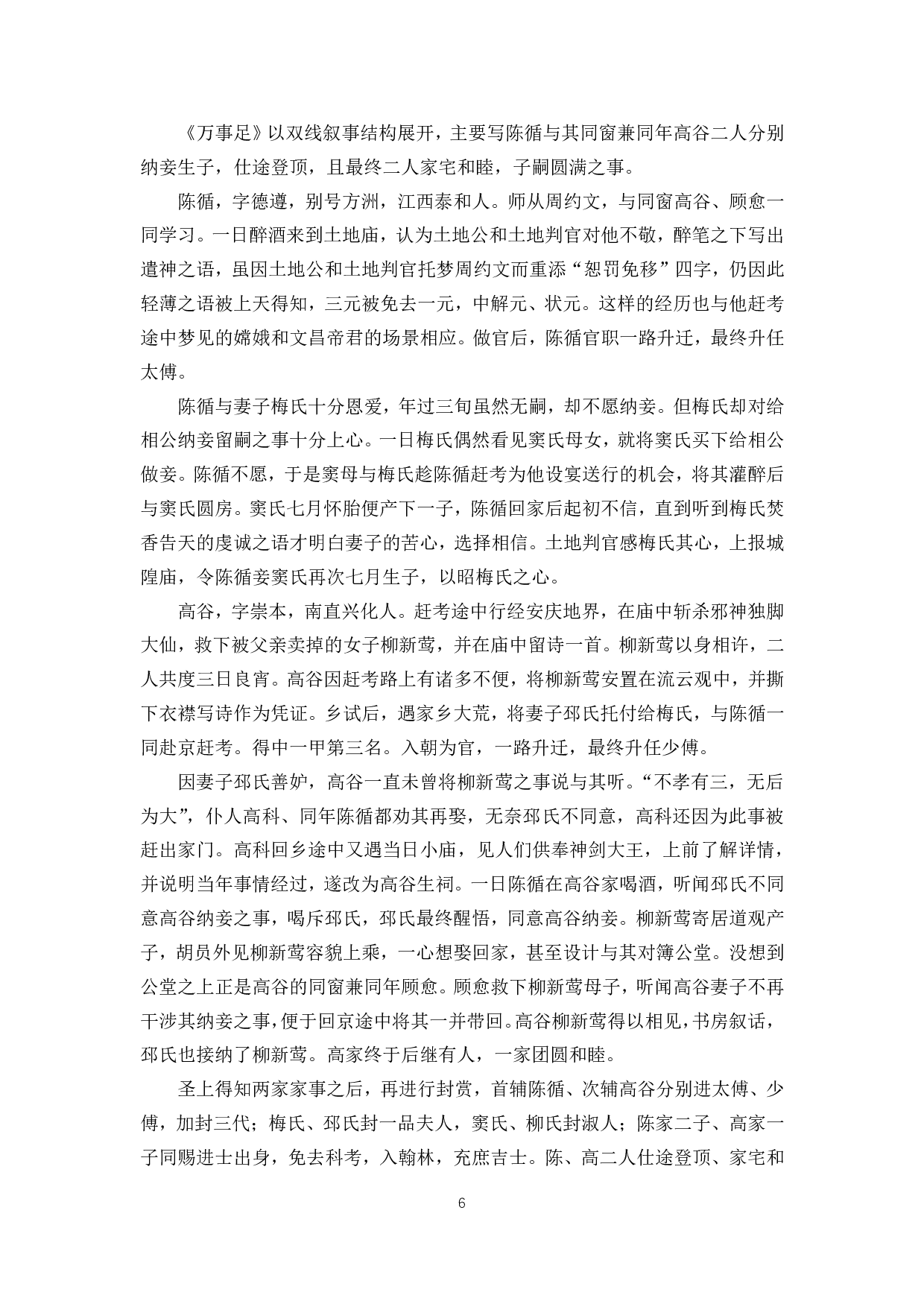 《万事足》以双线叙事结构展开，主要写陈循与其同窗兼同年高谷二人分别纳妾生子，仕途登顶，且最终二人家宅和睦，子嗣圆满之事。

陈循，字德遵，别号方洲，江西泰和人。师从周约文，与同窗高谷、顾愈一同学习。一日醉酒来到土地庙，认为土地公和土地判官对他不敬，醉笔之下写出遣神之语，虽因土地公和土地判官托梦周约文而重添“恕罚免移”四字，仍因此轻薄之语被上天得知，三元被免去一元，中解元、状元。这样的经历也与他赶考途中梦见的嫦娥和文昌帝君的场景相应。做官后，陈循官职一路升迁，最终升任太傅。

陈循与妻子梅氏十分恩爱，年过三旬虽然无嗣，却不愿纳妾。但梅氏却对给相公纳妾留嗣之事十分上心。一日梅氏偶然看见窦氏母女，就将窦氏买下给相公做妾。陈循不愿，于是窦母与梅氏趁陈循赶考为他设宴送行的机会，将其灌醉后与窦氏圆房。窦氏七月怀胎便产下一子，陈循回家后起初不信，直到听到梅氏焚香告天的虔诚之语才明白妻子的苦心，选择相信。土地判官感梅氏其心，上报城隍庙，令陈循妾窦氏再次七月生子，以昭梅氏之心。

高谷，字崇本，南直兴化人。赶考途中行经安庆地界，在庙中斩杀邪神独脚大仙，救下被父亲卖掉的女子柳新莺，并在庙中留诗一首。柳新莺以身相许，二人共度三日良宵。高谷因赶考路上有诸多不便，将柳新莺安置在流云观中，并撕下衣襟写诗作为凭证。乡试后，遇家乡大荒，将妻子邳氏托付给梅氏，与陈循一同赴京赶考。得中一甲第三名。入朝为官，一路升迁，最终升任少傅。

因妻子邳氏善妒，高谷一直未曾将柳新莺之事说与其听。“不孝有三，无后为大”，仆人高科、同年陈循都劝其再娶，无奈邳氏不同意，高科还因为此事被赶出家门。高科回乡途中又遇当日小庙，见人们供奉神剑大王，上前了解详情，并说明当年事情经过，遂改为高谷生祠。一日陈循在高谷家喝酒，听闻邳氏不同意高谷纳妾之事，喝斥邳氏，邳氏最终醒悟，同意高谷纳妾。柳新莺寄居道观产子，胡员外见柳新莺容貌上乘，一心想娶回家，甚至设计与其对簿公堂。没想到公堂之上正是高谷的同窗兼同年顾愈。顾愈救下柳新莺母子，听闻高谷妻子不再干涉其纳妾之事，便于回京途中将其一并带回。高谷柳新莺得以相见，书房叙话，邳氏也接纳了柳新莺。高家终于后继有人，一家团圆和睦。

圣上得知两家家事之后，再进行封赏，首辅陈循、次辅高谷分别进太傅、少傅，加封三代；梅氏、邳氏封一品夫人，窦氏、柳氏封淑人；陈家二子、高家一子同赐进士出身，免去科考，入翰林，充庶吉士。陈、高二人仕途登顶、家宅和

6